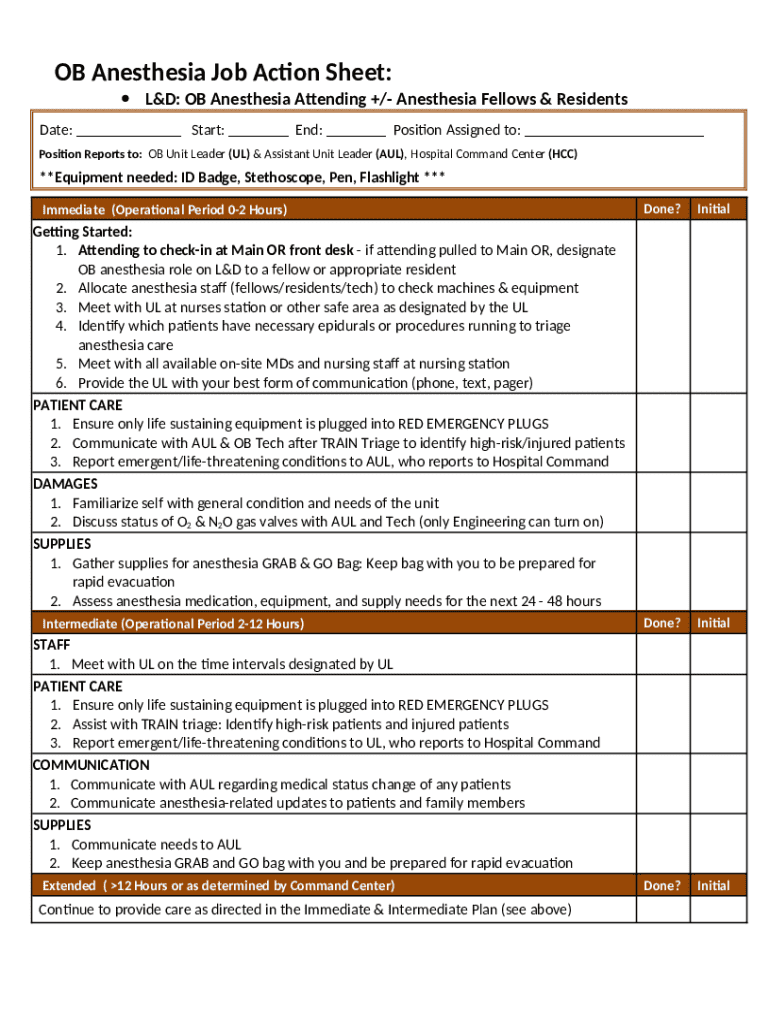 OB Anesthesia Job Action Sheet:

• L&D: OB Anesthesia Attending +/- Anesthesia Fellows & Residents

Date: ______________ Start: ________ End: ________ Position Assigned to: ________________________

Position Reports to: OB Unit Leader (UL) & Assistant Unit Leader (AUL), Hospital Command Center (HCC)

**Equipment needed: ID Badge, Stethoscope, Pen, Flashlight ***

| Immediate (Operational Period 0-2 Hours) | Done? | Initial |
|---|---|---|
| Getting Started: 1. Attending to check-in at Main OR front desk - if attending pulled to Main OR, designate OB anesthesia role on L&D to a fellow or appropriate resident 2. Allocate anesthesia staff (fellows/residents/tech) to check machines & equipment 3. Meet with UL at nurses station or other safe area as designated by the UL 4. Identify which patients have necessary epidurals or procedures running to triage anesthesia care 5. Meet with all available on-site MDs and nursing staff at nursing station 6. Provide the UL with your best form of communication (phone, text, pager) | | |
| PATIENT CARE 1. Ensure only life sustaining equipment is plugged into RED EMERGENCY PLUGS 2. Communicate with AUL & OB Tech after TRAIN Triage to identify high-risk/injured patients 3. Report emergent/life-threatening conditions to AUL, who reports to Hospital Command | | |
| DAMAGES 1. Familiarize self with general condition and needs of the unit 2. Discuss status of $O_2$ & $N_2O$ gas valves with AUL and Tech (only Engineering can turn on) | | |
| SUPPLIES 1. Gather supplies for anesthesia GRAB & GO Bag: Keep bag with you to be prepared for rapid evacuation 2. Assess anesthesia medication, equipment, and supply needs for the next 24 - 48 hours | | |
| Intermediate (Operational Period 2-12 Hours) | Done? | Initial |
| STAFF 1. Meet with UL on the time intervals designated by UL | | |
| PATIENT CARE 1. Ensure only life sustaining equipment is plugged into RED EMERGENCY PLUGS 2. Assist with TRAIN triage: Identify high-risk patients and injured patients 3. Report emergent/life-threatening conditions to UL, who reports to Hospital Command | | |
| COMMUNICATION 1. Communicate with AUL regarding medical status change of any patients 2. Communicate anesthesia-related updates to patients and family members | | |
| SUPPLIES 1. Communicate needs to AUL 2. Keep anesthesia GRAB and GO bag with you and be prepared for rapid evacuation | | |
| Extended ( >12 Hours or as determined by Command Center) | Done? | Initial |
| Continue to provide care as directed in the Immediate & Intermediate Plan (see above) | | |